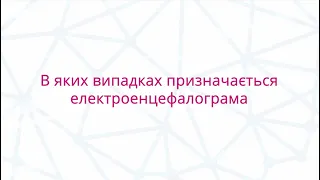 В яких випадках призначається електроенцефалограма